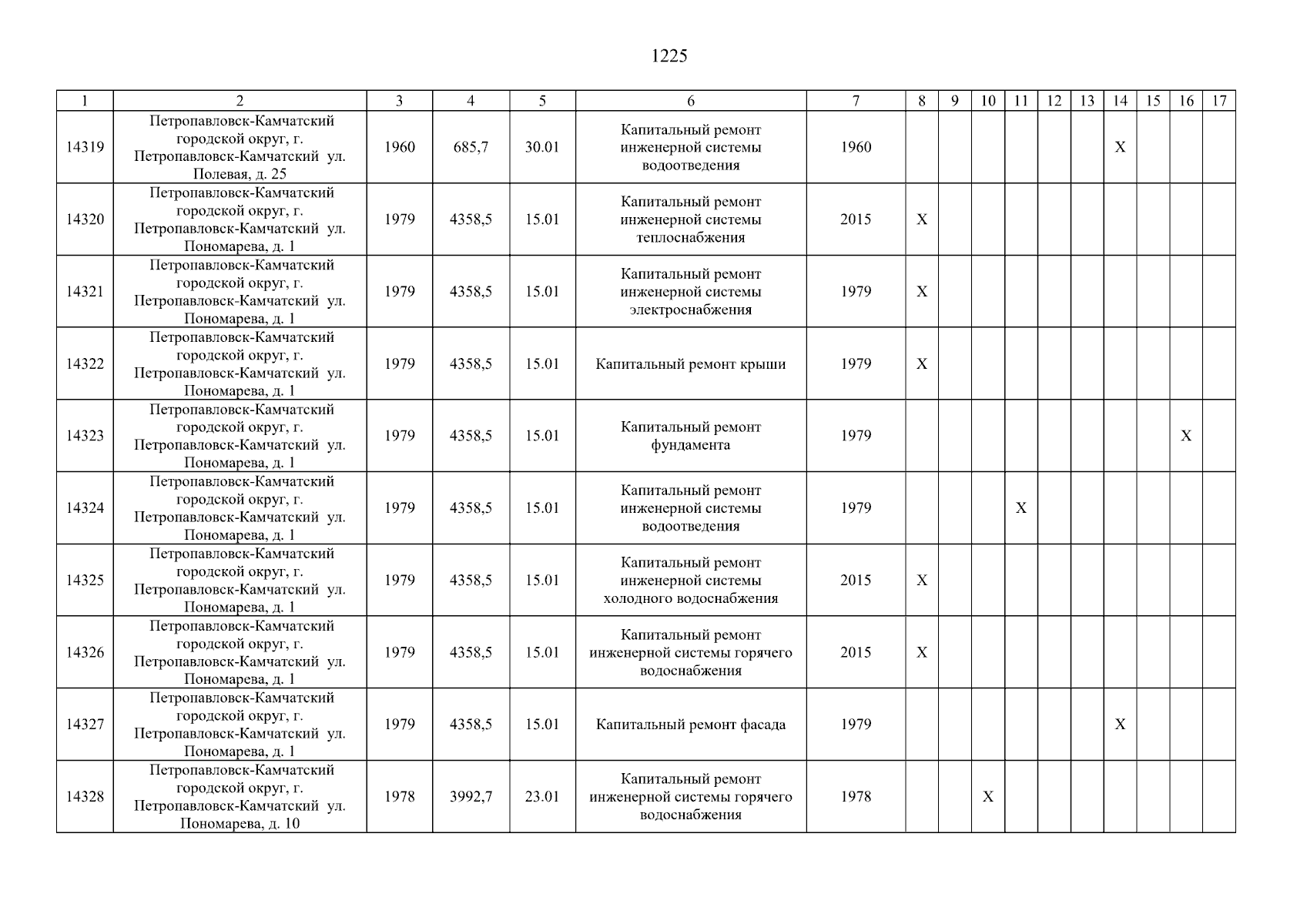 1225

| 1 | 2 | 3 | 4 | 5 | 6 | 7 | 8 | 9 | 10 | 11 | 12 | 13 | 14 | 15 | 16 | 17 |
|---|---|---|---|---|---|---|---|---|---|---|---|---|---|---|---|---|
| 14319 | Петропавловск-Камчатский городской округ, г. Петропавловск-Камчатский ул. Полевая, д. 25 | 1960 | 685,7 | 30.01 | Капитальный ремонт инженерной системы водоотведения | 1960 | | | | | | | X | | | |
| 14320 | Петропавловск-Камчатский городской округ, г. Петропавловск-Камчатский ул. Пономарева, д. 1 | 1979 | 4358,5 | 15.01 | Капитальный ремонт инженерной системы теплоснабжения | 2015 | X | | | | | | | | | |
| 14321 | Петропавловск-Камчатский городской округ, г. Петропавловск-Камчатский ул. Пономарева, д. 1 | 1979 | 4358,5 | 15.01 | Капитальный ремонт инженерной системы электроснабжения | 1979 | X | | | | | | | | | |
| 14322 | Петропавловск-Камчатский городской округ, г. Петропавловск-Камчатский ул. Пономарева, д. 1 | 1979 | 4358,5 | 15.01 | Капитальный ремонт крыши | 1979 | X | | | | | | | | | |
| 14323 | Петропавловск-Камчатский городской округ, г. Петропавловск-Камчатский ул. Пономарева, д. 1 | 1979 | 4358,5 | 15.01 | Капитальный ремонт фундамента | 1979 | | | | | | | | | X | |
| 14324 | Петропавловск-Камчатский городской округ, г. Петропавловск-Камчатский ул. Пономарева, д. 1 | 1979 | 4358,5 | 15.01 | Капитальный ремонт инженерной системы водоотведения | 1979 | | | | X | | | | | | |
| 14325 | Петропавловск-Камчатский городской округ, г. Петропавловск-Камчатский ул. Пономарева, д. 1 | 1979 | 4358,5 | 15.01 | Капитальный ремонт инженерной системы холодного водоснабжения | 2015 | X | | | | | | | | | |
| 14326 | Петропавловск-Камчатский городской округ, г. Петропавловск-Камчатский ул. Пономарева, д. 1 | 1979 | 4358,5 | 15.01 | Капитальный ремонт инженерной системы горячего водоснабжения | 2015 | X | | | | | | | | | |
| 14327 | Петропавловск-Камчатский городской округ, г. Петропавловск-Камчатский ул. Пономарева, д. 1 | 1979 | 4358,5 | 15.01 | Капитальный ремонт фасада | 1979 | | | | | | | X | | | |
| 14328 | Петропавловск-Камчатский городской округ, г. Петропавловск-Камчатский ул. Пономарева, д. 10 | 1978 | 3992,7 | 23.01 | Капитальный ремонт инженерной системы горячего водоснабжения | 1978 | | | X | | | | | | | |